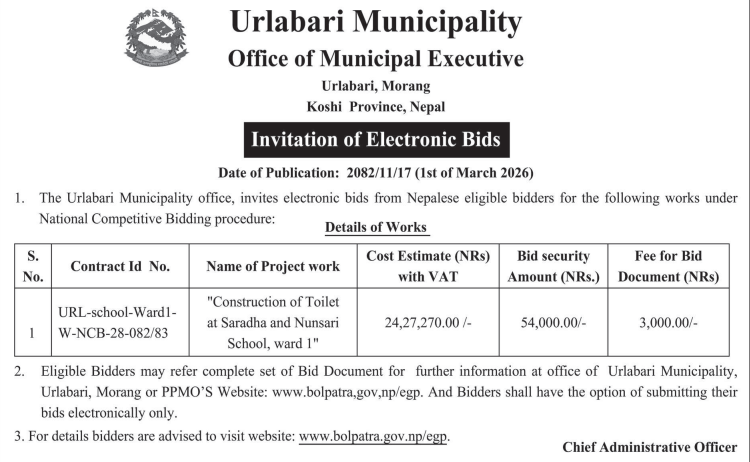 Urlabari Municipality

Office of Municipal Executive

Urlabari, Morang

Koshi Province, Nepal

Invitation of Electronic Bids

Date of Publication: 2082/11/17 (1st of March 2026)

1. The Urlabari Municipality office, invites electronic bids from Nepalese eligible bidders for the following works under National Competitive Bidding procedure:

Details of Works

| S. No. | Contract Id No. | Name of Project work | Cost Estimate (NRs) with VAT | Bid security Amount (NRs.) | Fee for Bid Document (NRs) |
|---|---|---|---|---|---|
| 1 | URL-school-Ward1-W-NCB-28-082/83 | "Construction of Toilet at Saradha and Nunsari School, ward 1" | 24,27,270.00 /- | 54,000.00/- | 3,000.00/- |

2. Eligible Bidders may refer complete set of Bid Document for further information at office of Urlabari Municipality, Urlabari, Morang or PPMO'S Website: www.bolpatra,gov,np/egp. And Bidders shall have the option of submitting their bids electronically only.

3. For details bidders are advised to visit website: www.bolpatra.gov.np/egp.

Chief Administrative Officer